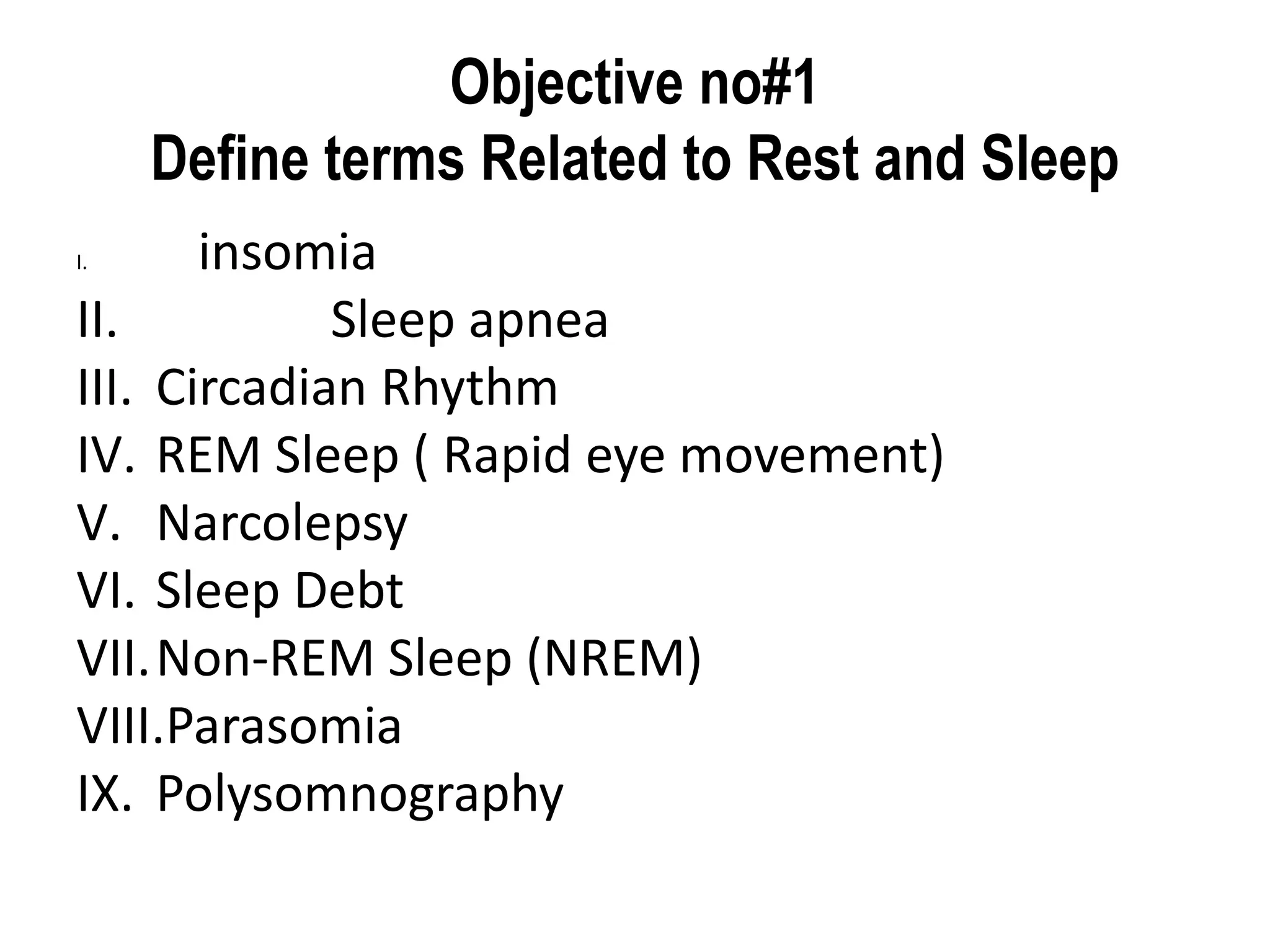 Objective no#1
Define terms Related to Rest and Sleep

I. insomia
II. Sleep apnea
III. Circadian Rhythm
IV. REM Sleep ( Rapid eye movement)
V. Narcolepsy
VI. Sleep Debt
VII. Non-REM Sleep (NREM)
VIII. Parasomia
IX. Polysomnography